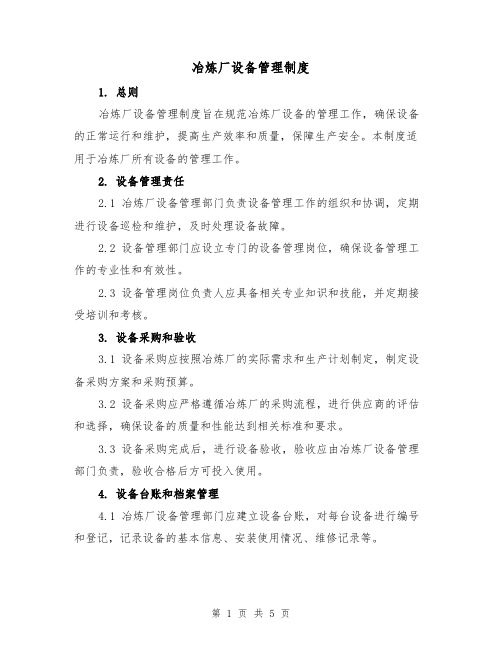 冶炼厂设备管理制度

1. 总则

冶炼厂设备管理制度旨在规范冶炼厂设备的管理工作，确保设备的正常运行和维护，提高生产效率和质量，保障生产安全。本制度适用于冶炼厂所有设备的管理工作。

2. 设备管理责任

2.1 冶炼厂设备管理部门负责设备管理工作的组织和协调，定期进行设备巡检和维护，及时处理设备故障。

2.2 设备管理部门应设立专门的设备管理岗位，确保设备管理工作的专业性和有效性。

2.3 设备管理岗位负责人应具备相关专业知识和技能，并定期接受培训和考核。

3. 设备采购和验收

3.1 设备采购应按照冶炼厂的实际需求和生产计划制定，制定设备采购方案和采购预算。

3.2 设备采购应严格遵循冶炼厂的采购流程，进行供应商的评估和选择，确保设备的质量和性能达到相关标准和要求。

3.3 设备采购完成后，进行设备验收，验收应由冶炼厂设备管理部门负责，验收合格后方可投入使用。

4. 设备台账和档案管理

4.1 冶炼厂设备管理部门应建立设备台账，对每台设备进行编号和登记，记录设备的基本信息、安装使用情况、维修记录等。

第 1 页 共 5 页